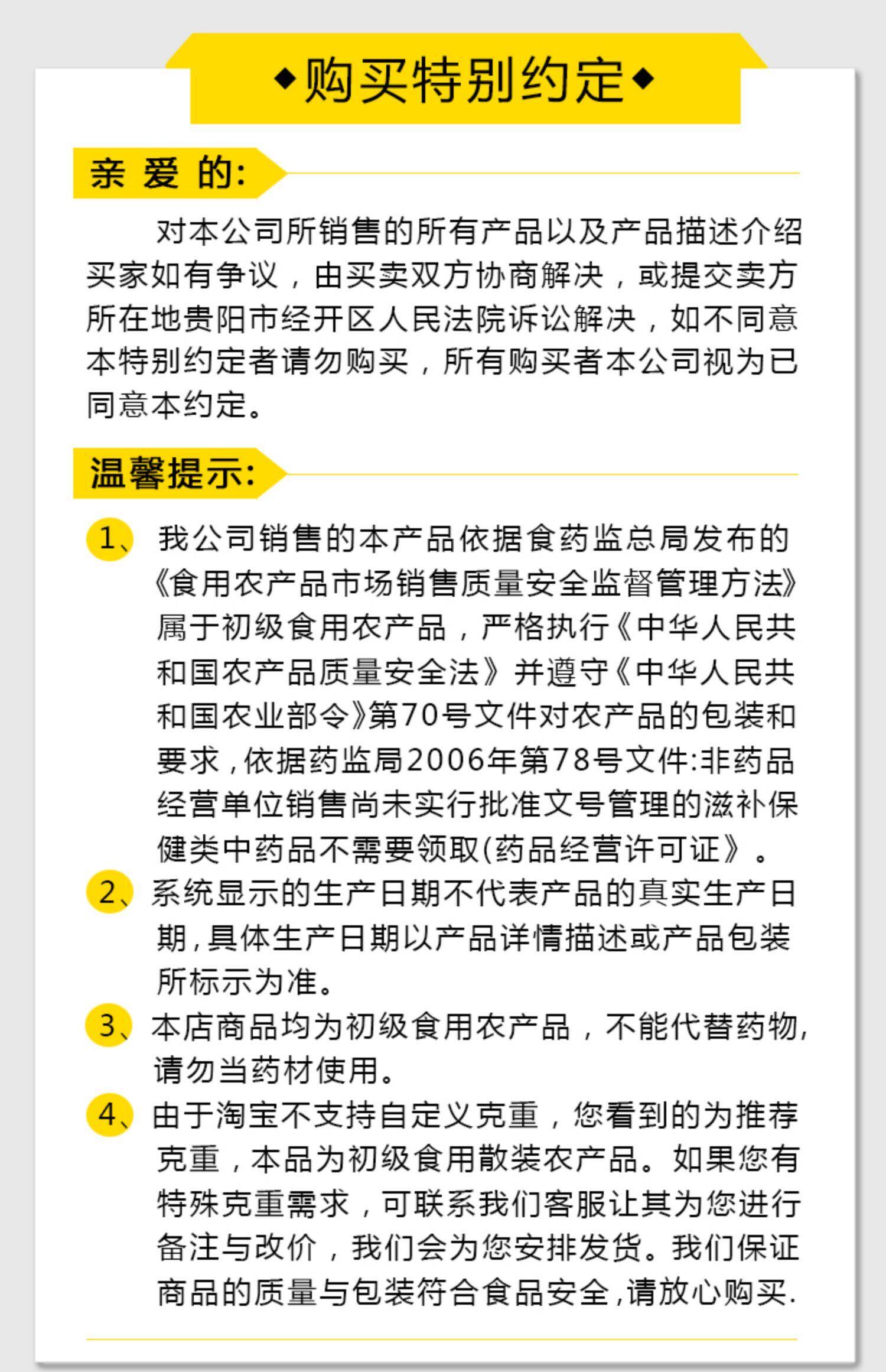 ◆购买特别约定◆

亲 爱 的:

对本公司所销售的所有产品以及产品描述介绍买家如有争议，由买卖双方协商解决，或提交卖方所在地贵阳市经开区人民法院诉讼解决，如不同意本特别约定者请勿购买，所有购买者本公司视为已同意本约定。

温馨提示:

1、我公司销售的本产品依据食药监总局发布的《食用农产品市场销售质量安全监督管理方法》属于初级食用农产品，严格执行《中华人民共和国农产品质量安全法》并遵守《中华人民共和国农业部令》第70号文件对农产品的包装和要求，依据药监局2006年第78号文件:非药品经营单位销售尚未实行批准文号管理的滋补保健类中药品不需要领取(药品经营许可证》。

2、系统显示的生产日期不代表产品的真实生产日期，具体生产日期以产品详情描述或产品包装所标示为准。

3、本店商品均为初级食用农产品，不能代替药物，请勿当药材使用。

4、由于淘宝不支持自定义克重，您看到的为推荐克重，本品为初级食用散装农产品。如果您有特殊克重需求，可联系我们客服让其为您进行备注与改价，我们会为您安排发货。我们保证商品的质量与包装符合食品安全，请放心购买.